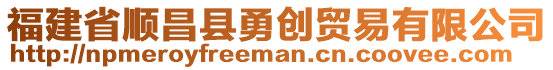 福建省顺昌县勇创贸易有限公司
http://npmeroyfreeman.cn.coovee.com